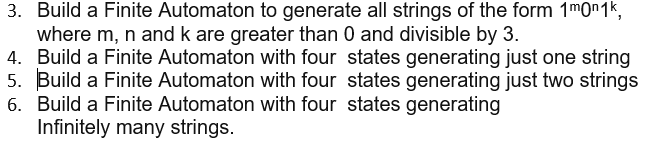 3. Build a Finite Automaton to generate all strings of the form $1^m0^n1^k$, where m, n and k are greater than 0 and divisible by 3.
4. Build a Finite Automaton with four states generating just one string
5. Build a Finite Automaton with four states generating just two strings
6. Build a Finite Automaton with four states generating Infinitely many strings.